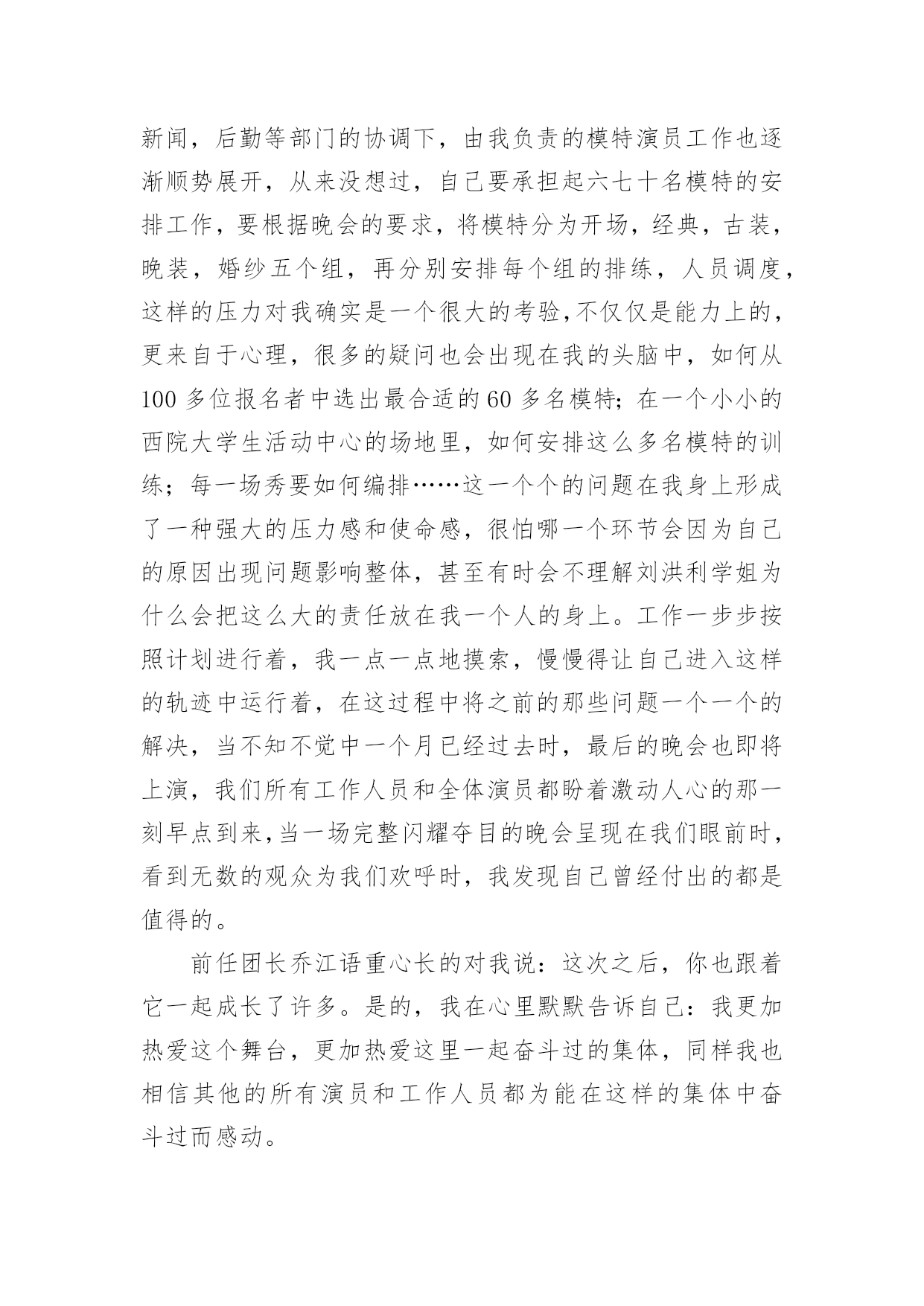 新闻，后勤等部门的协调下，由我负责的模特演员工作也逐渐顺势展开，从来没想过，自己要承担起六七十名模特的安排工作，要根据晚会的要求，将模特分为开场，经典，古装，晚装，婚纱五个组，再分别安排每个组的排练，人员调度，这样的压力对我确实是一个很大的考验,不仅仅是能力上的，更来自于心理，很多的疑问也会出现在我的头脑中，如何从100多位报名者中选出最合适的60多名模特；在一个小小的西院大学生活动中心的场地里，如何安排这么多名模特的训练；每一场秀要如何编排……这一个个的问题在我身上形成了一种强大的压力感和使命感，很怕哪一个环节会因为自己的原因出现问题影响整体，甚至有时会不理解刘洪利学姐为什么会把这么大的责任放在我一个人的身上。工作一步步按照计划进行着，我一点一点地摸索，慢慢得让自己进入这样的轨迹中运行着，在这过程中将之前的那些问题一个一个的解决，当不知不觉中一个月已经过去时，最后的晚会也即将上演，我们所有工作人员和全体演员都盼着激动人心的那一刻早点到来,当一场完整闪耀夺目的晚会呈现在我们眼前时，看到无数的观众为我们欢呼时，我发现自己曾经付出的都是值得的。

前任团长乔江语重心长的对我说：这次之后，你也跟着它一起成长了许多。是的，我在心里默默告诉自己：我更加热爱这个舞台，更加热爱这里一起奋斗过的集体，同样我也相信其他的所有演员和工作人员都为能在这样的集体中奋斗过而感动。